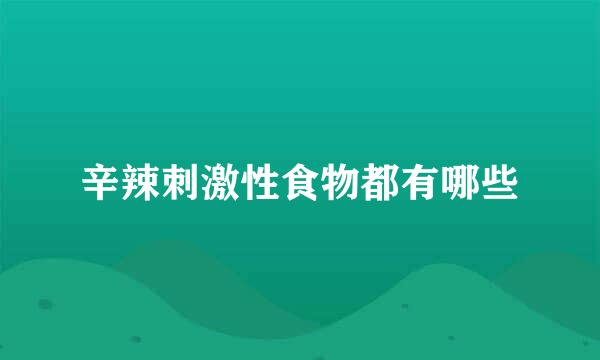 辛辣刺激性食物都有哪些